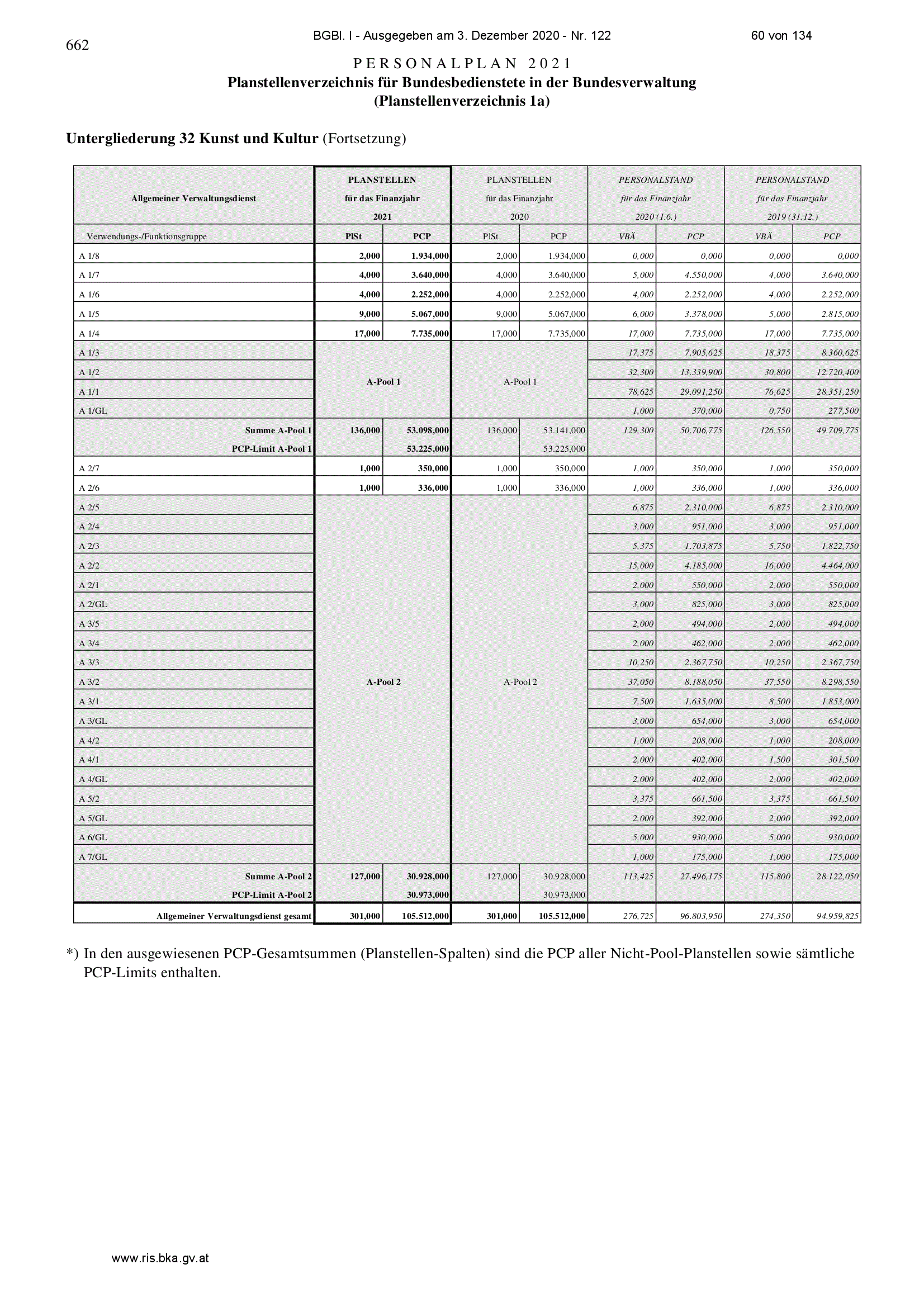 662

BGBl. I - Ausgegeben am 3. Dezember 2020 - Nr. 122

60 von 134

PERSONALPLAN 2021
Planstellenverzeichnis für Bundesbedienstete in der Bundesverwaltung
(Planstellenverzeichnis 1a)

Untergliederung 32 Kunst und Kultur (Fortsetzung)

| Allgemeiner Verwaltungsdienst | PLANSTELLEN für das Finanzjahr 2021 | | PLANSTELLEN für das Finanzjahr 2020 | | PERSONALSTAND für das Finanzjahr 2020 (1.6.) | | PERSONALSTAND für das Finanzjahr 2019 (31.12.) | |
|---|---|---|---|---|---|---|---|---|
| Verwendungs-/Funktionsgruppe | PlSt | PCP | PlSt | PCP | VBÄ | PCP | VBÄ | PCP |
| A 1/8 | 2,000 | 1.934,000 | 2,000 | 1.934,000 | 0,000 | 0,000 | 0,000 | 0,000 |
| A 1/7 | 4,000 | 3.640,000 | 4,000 | 3.640,000 | 5,000 | 4.550,000 | 4,000 | 3.640,000 |
| A 1/6 | 4,000 | 2.252,000 | 4,000 | 2.252,000 | 4,000 | 2.252,000 | 4,000 | 2.252,000 |
| A 1/5 | 9,000 | 5.067,000 | 9,000 | 5.067,000 | 6,000 | 3.378,000 | 5,000 | 2.815,000 |
| A 1/4 | 17,000 | 7.735,000 | 17,000 | 7.735,000 | 17,000 | 7.735,000 | 17,000 | 7.735,000 |
| A 1/3 | A-Pool 1 | | A-Pool 1 | | 17,375 | 7.905,625 | 18,375 | 8.360,625 |
| A 1/2 | | | | | 32,300 | 13.339,900 | 30,800 | 12.720,400 |
| A 1/1 | | | | | 78,625 | 29.091,250 | 76,625 | 28.351,250 |
| A 1/GL | | | | | 1,000 | 370,000 | 0,750 | 277,500 |
| Summe A-Pool 1 | 136,000 | 53.098,000 | 136,000 | 53.141,000 | 129,300 | 50.706,775 | 126,550 | 49.709,775 |
| PCP-Limit A-Pool 1 | | 53.225,000 | | 53.225,000 | | | | |
| A 2/7 | 1,000 | 350,000 | 1,000 | 350,000 | 1,000 | 350,000 | 1,000 | 350,000 |
| A 2/6 | 1,000 | 336,000 | 1,000 | 336,000 | 1,000 | 336,000 | 1,000 | 336,000 |
| A 2/5 | A-Pool 2 | | A-Pool 2 | | 6,875 | 2.310,000 | 6,875 | 2.310,000 |
| A 2/4 | | | | | 3,000 | 951,000 | 3,000 | 951,000 |
| A 2/3 | | | | | 5,375 | 1.703,875 | 5,750 | 1.822,750 |
| A 2/2 | | | | | 15,000 | 4.185,000 | 16,000 | 4.464,000 |
| A 2/1 | | | | | 2,000 | 550,000 | 2,000 | 550,000 |
| A 2/GL | | | | | 3,000 | 825,000 | 3,000 | 825,000 |
| A 3/5 | | | | | 2,000 | 494,000 | 2,000 | 494,000 |
| A 3/4 | | | | | 2,000 | 462,000 | 2,000 | 462,000 |
| A 3/3 | | | | | 10,250 | 2.367,750 | 10,250 | 2.367,750 |
| A 3/2 | | | | | 37,050 | 8.188,050 | 37,550 | 8.298,550 |
| A 3/1 | | | | | 7,500 | 1.635,000 | 8,500 | 1.853,000 |
| A 3/GL | | | | | 3,000 | 654,000 | 3,000 | 654,000 |
| A 4/2 | | | | | 1,000 | 208,000 | 1,000 | 208,000 |
| A 4/1 | | | | | 2,000 | 402,000 | 1,500 | 301,500 |
| A 4/GL | | | | | 2,000 | 402,000 | 2,000 | 402,000 |
| A 5/2 | | | | | 3,375 | 661,500 | 3,375 | 661,500 |
| A 5/GL | | | | | 2,000 | 392,000 | 2,000 | 392,000 |
| A 6/GL | | | | | 5,000 | 930,000 | 5,000 | 930,000 |
| A 7/GL | | | | | 1,000 | 175,000 | 1,000 | 175,000 |
| Summe A-Pool 2 | 127,000 | 30.928,000 | 127,000 | 30.928,000 | 113,425 | 27.496,175 | 115,800 | 28.122,050 |
| PCP-Limit A-Pool 2 | | 30.973,000 | | 30.973,000 | | | | |
| Allgemeiner Verwaltungsdienst gesamt | 301,000 | 105.512,000 | 301,000 | 105.512,000 | 276,725 | 96.803,950 | 274,350 | 94.959,825 |

*) In den ausgewiesenen PCP-Gesamtsummen (Planstellen-Spalten) sind die PCP aller Nicht-Pool-Planstellen sowie sämtliche PCP-Limits enthalten.

www.ris.bka.gv.at